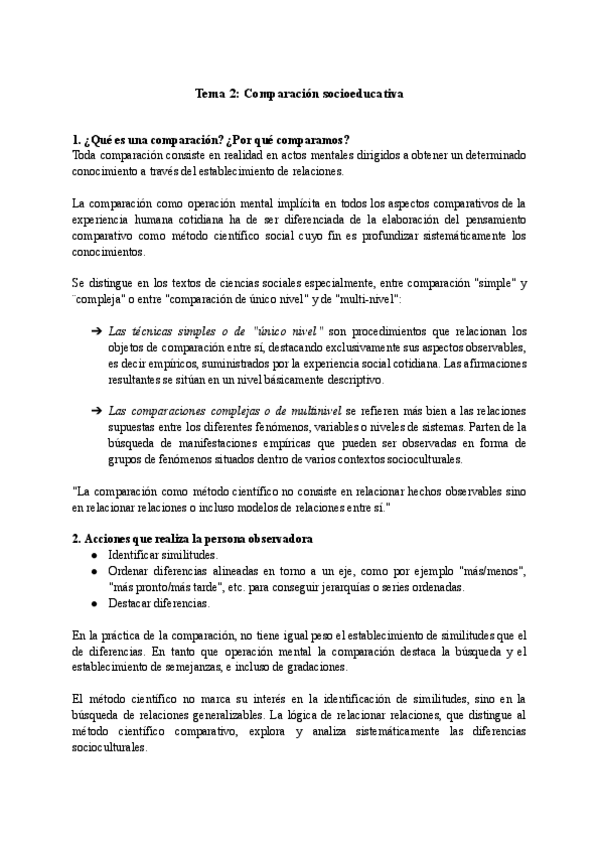 Tema 2: Comparación socioeducativa

1. ¿Qué es una comparación? ¿Por qué comparamos?
Toda comparación consiste en realidad en actos mentales dirigidos a obtener un determinado conocimiento a través del establecimiento de relaciones.

La comparación como operación mental implícita en todos los aspectos comparativos de la experiencia humana cotidiana ha de ser diferenciada de la elaboración del pensamiento comparativo como método científico social cuyo fin es profundizar sistemáticamente los conocimientos.

Se distingue en los textos de ciencias sociales especialmente, entre comparación "simple" y "compleja" o entre "comparación de único nivel" y de "multi-nivel":

➔ Las técnicas simples o de "único nivel" son procedimientos que relacionan los objetos de comparación entre sí, destacando exclusivamente sus aspectos observables, es decir empíricos, suministrados por la experiencia social cotidiana. Las afirmaciones resultantes se sitúan en un nivel básicamente descriptivo.

➔ Las comparaciones complejas o de multinivel se refieren más bien a las relaciones supuestas entre los diferentes fenómenos, variables o niveles de sistemas. Parten de la búsqueda de manifestaciones empíricas que pueden ser observadas en forma de grupos de fenómenos situados dentro de varios contextos socioculturales.

"La comparación como método científico no consiste en relacionar hechos observables sino en relacionar relaciones o incluso modelos de relaciones entre sí."

2. Acciones que realiza la persona observadora
● Identificar similitudes.
● Ordenar diferencias alineadas en torno a un eje, como por ejemplo "más/menos", "más pronto/más tarde", etc. para conseguir jerarquías o series ordenadas.
● Destacar diferencias.

En la práctica de la comparación, no tiene igual peso el establecimiento de similitudes que el de diferencias. En tanto que operación mental la comparación destaca la búsqueda y el establecimiento de semejanzas, e incluso de gradaciones.

El método científico no marca su interés en la identificación de similitudes, sino en la búsqueda de relaciones generalizables. La lógica de relacionar relaciones, que distingue al método científico comparativo, explora y analiza sistemáticamente las diferencias socioculturales.